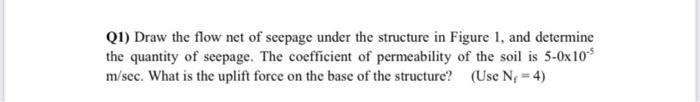 Q1) Draw the flow net of seepage under the structure in Figure 1, and determine the quantity of seepage. The coefficient of permeability of the soil is $5\text{-}0 \times 10^{-5}$ m/sec. What is the uplift force on the base of the structure? (Use $N_f = 4$)